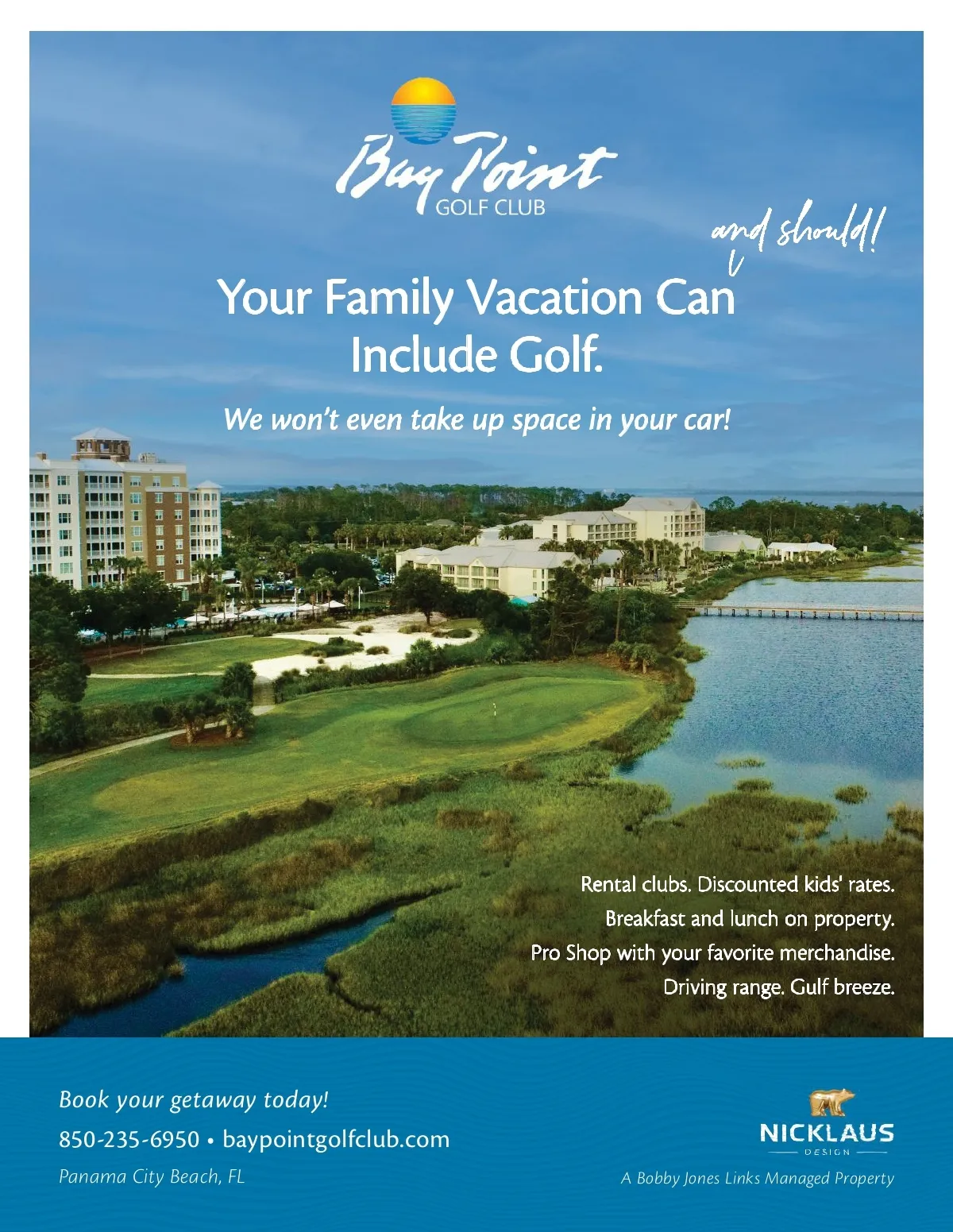 Bay Point
GOLF CLUB

and should!

Your Family Vacation Can Include Golf.

We won't even take up space in your car!

Rental clubs. Discounted kids' rates.
Breakfast and lunch on property.
Pro Shop with your favorite merchandise.
Driving range. Gulf breeze.

Book your getaway today!
850-235-6950 • baypointgolfclub.com
Panama City Beach, FL

NICKLAUS
DESIGN
A Bobby Jones Links Managed Property